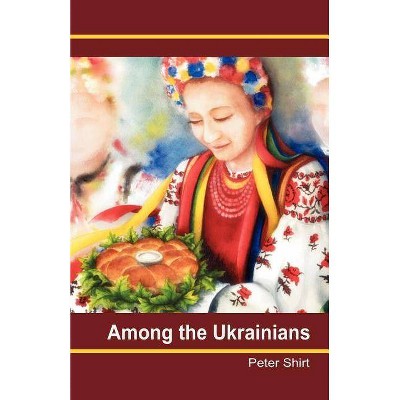 Among the Ukrainians

Peter Shirt